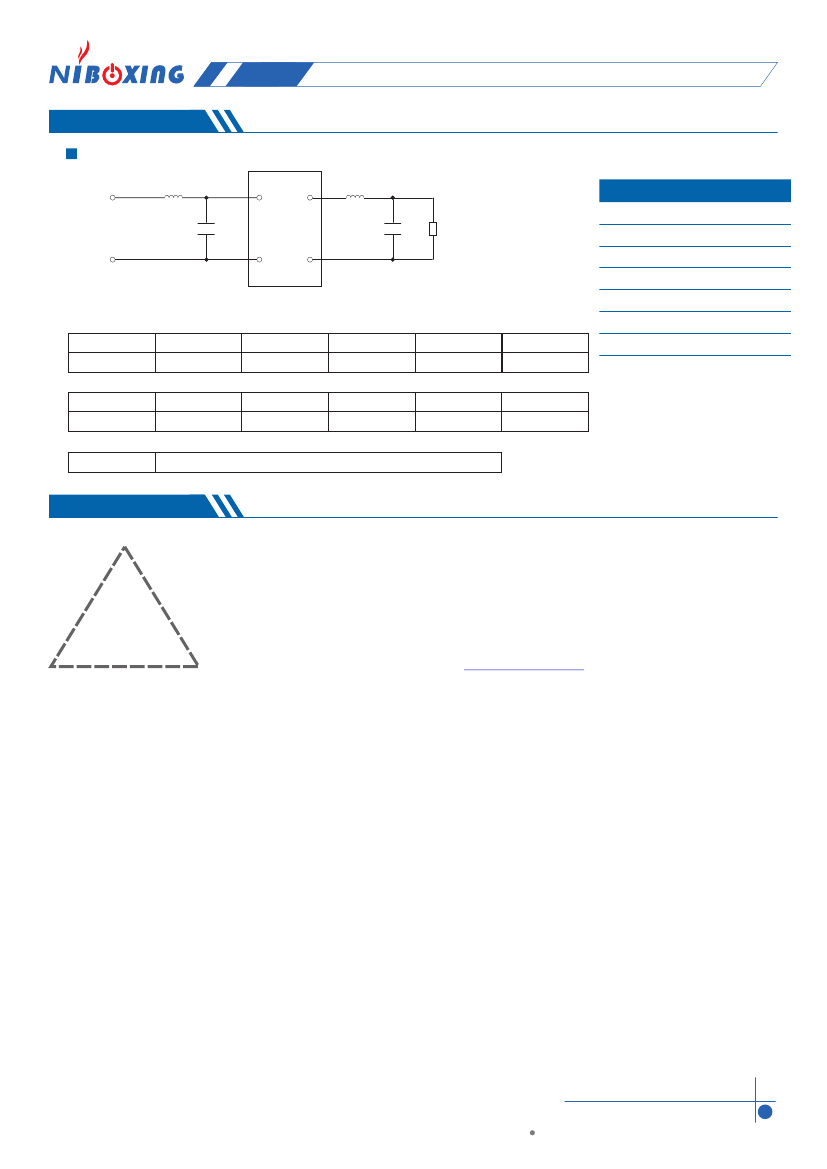 NIBOXING